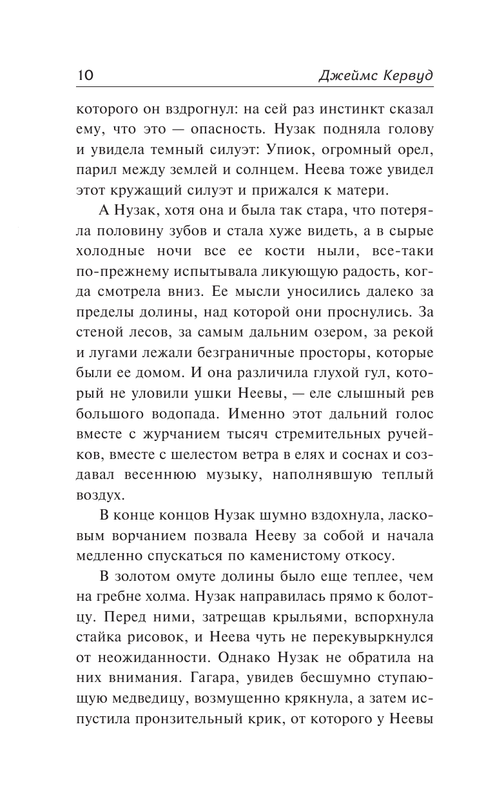 10 Джеймс Кервуд

которого он вздрогнул: на сей раз инстинкт сказал ему, что это — опасность. Нузак подняла голову и увидела темный силуэт: Упиок, огромный орел, парил между землей и солнцем. Неева тоже увидел этот кружащий силуэт и прижался к матери.

А Нузак, хотя она и была так стара, что потеряла половину зубов и стала хуже видеть, а в сырые холодные ночи все ее кости ныли, все-таки по-прежнему испытывала ликующую радость, когда смотрела вниз. Ее мысли уносились далеко за пределы долины, над которой они проснулись. За стеной лесов, за самым дальним озером, за рекой и лугами лежали безграничные просторы, которые были ее домом. И она различила глухой гул, который не уловили ушки Неевы, — еле слышный рев большого водопада. Именно этот дальний голос вместе с журчанием тысяч стремительных ручейков, вместе с шелестом ветра в елях и соснах и создавал весеннюю музыку, наполнявшую теплый воздух.

В конце концов Нузак шумно вздохнула, ласковым ворчанием позвала Нееву за собой и начала медленно спускаться по каменистому откосу.

В золотом омуте долины было еще теплее, чем на гребне холма. Нузак направилась прямо к болотцу. Перед ними, затрещав крыльями, вспорхнула стайка рисовок, и Неева чуть не перекувыркнулся от неожиданности. Однако Нузак не обратила на них внимания. Гагара, увидев бесшумно ступающую медведицу, возмущенно крякнула, а затем испустила пронзительный крик, от которого у Неевы